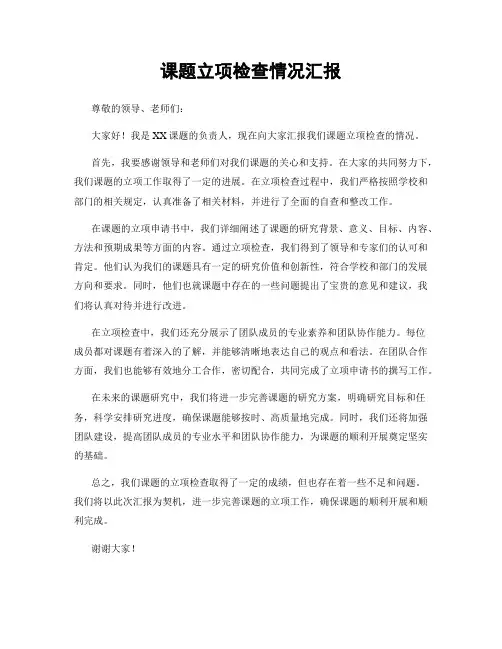 课题立项检查情况汇报

尊敬的领导、老师们：

大家好！我是XX课题的负责人，现在向大家汇报我们课题立项检查的情况。

首先，我要感谢领导和老师们对我们课题的关心和支持。在大家的共同努力下，我们课题的立项工作取得了一定的进展。在立项检查过程中，我们严格按照学校和部门的相关规定，认真准备了相关材料，并进行了全面的自查和整改工作。

在课题的立项申请书中，我们详细阐述了课题的研究背景、意义、目标、内容、方法和预期成果等方面的内容。通过立项检查，我们得到了领导和专家们的认可和肯定。他们认为我们的课题具有一定的研究价值和创新性，符合学校和部门的发展方向和要求。同时，他们也就课题中存在的一些问题提出了宝贵的意见和建议，我们将认真对待并进行改进。

在立项检查中，我们还充分展示了团队成员的专业素养和团队协作能力。每位成员都对课题有着深入的了解，并能够清晰地表达自己的观点和看法。在团队合作方面，我们也能够有效地分工合作，密切配合，共同完成了立项申请书的撰写工作。

在未来的课题研究中，我们将进一步完善课题的研究方案，明确研究目标和任务，科学安排研究进度，确保课题能够按时、高质量地完成。同时，我们还将加强团队建设，提高团队成员的专业水平和团队协作能力，为课题的顺利开展奠定坚实的基础。

总之，我们课题的立项检查取得了一定的成绩，但也存在着一些不足和问题。我们将以此次汇报为契机，进一步完善课题的立项工作，确保课题的顺利开展和顺利完成。

谢谢大家！